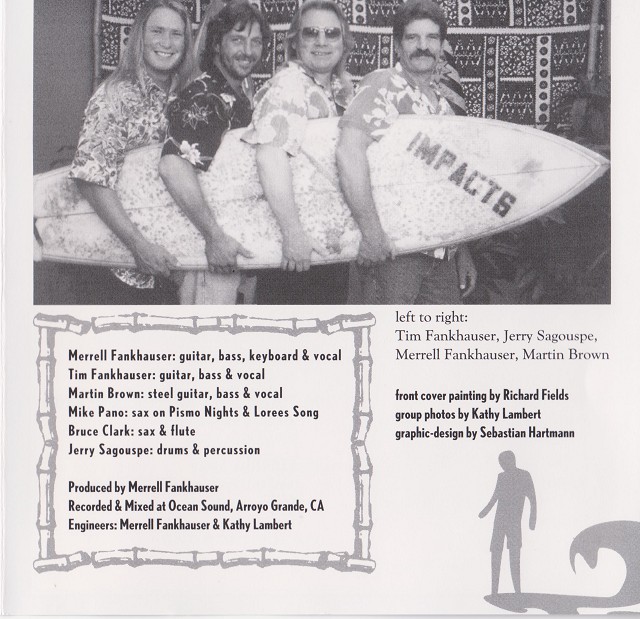 IMPACTS

Merrell Fankhauser: guitar, bass, keyboard & vocal
Tim Fankhauser: guitar, bass & vocal
Martin Brown: steel guitar, bass & vocal
Mike Pano: sax on Pismo Nights & Lorees Song
Bruce Clark: sax & flute
Jerry Sagouspe: drums & percussion

Produced by Merrell Fankhauser
Recorded & Mixed at Ocean Sound, Arroyo Grande, CA
Engineers: Merrell Fankhauser & Kathy Lambert

left to right:
Tim Fankhauser, Jerry Sagouspe, Merrell Fankhauser, Martin Brown

front cover painting by Richard Fields
group photos by Kathy Lambert
graphic-design by Sebastian Hartmann